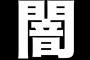 闇